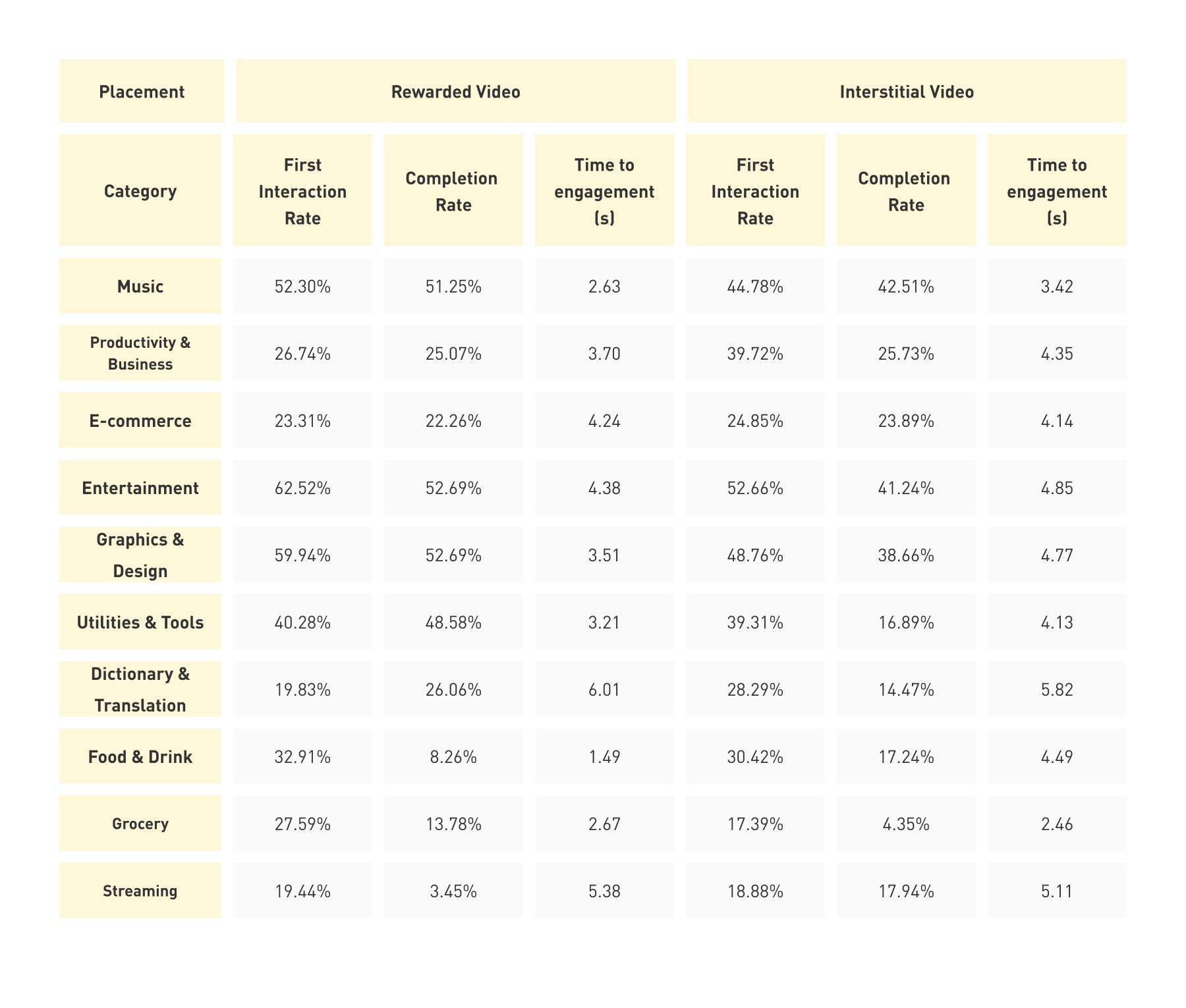 | Placement | Rewarded Video | | | Interstitial Video | | |
|---|---|---|---|---|---|---|
| Category | First Interaction Rate | Completion Rate | Time to engagement (s) | First Interaction Rate | Completion Rate | Time to engagement (s) |
| Music | 52.30% | 51.25% | 2.63 | 44.78% | 42.51% | 3.42 |
| Productivity & Business | 26.74% | 25.07% | 3.70 | 39.72% | 25.73% | 4.35 |
| E-commerce | 23.31% | 22.26% | 4.24 | 24.85% | 23.89% | 4.14 |
| Entertainment | 62.52% | 52.69% | 4.38 | 52.66% | 41.24% | 4.85 |
| Graphics & Design | 59.94% | 52.69% | 3.51 | 48.76% | 38.66% | 4.77 |
| Utilities & Tools | 40.28% | 48.58% | 3.21 | 39.31% | 16.89% | 4.13 |
| Dictionary & Translation | 19.83% | 26.06% | 6.01 | 28.29% | 14.47% | 5.82 |
| Food & Drink | 32.91% | 8.26% | 1.49 | 30.42% | 17.24% | 4.49 |
| Grocery | 27.59% | 13.78% | 2.67 | 17.39% | 4.35% | 2.46 |
| Streaming | 19.44% | 3.45% | 5.38 | 18.88% | 17.94% | 5.11 |